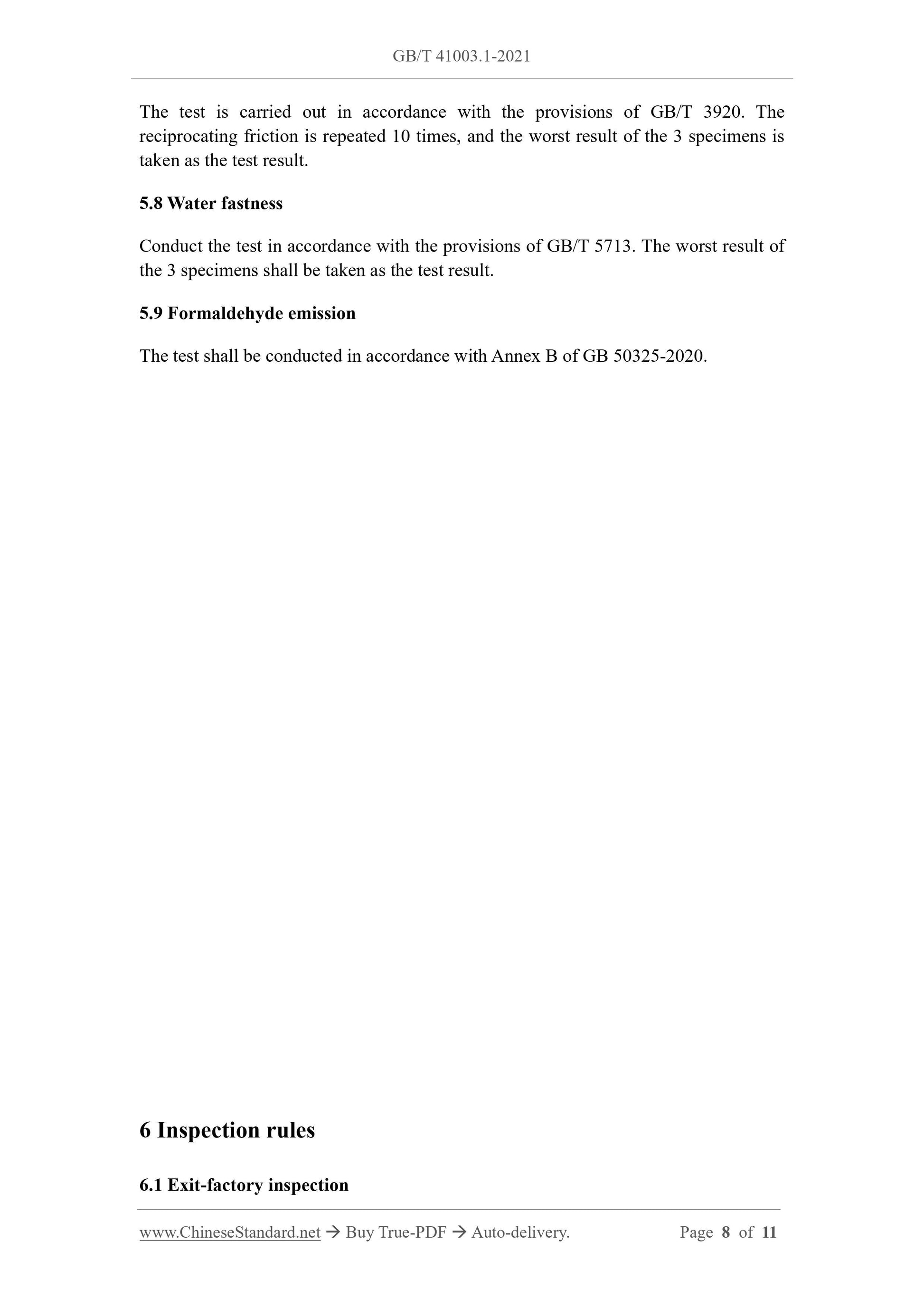 GB/T 41003.1-2021

The test is carried out in accordance with the provisions of GB/T 3920. The reciprocating friction is repeated 10 times, and the worst result of the 3 specimens is taken as the test result.

5.8 Water fastness

Conduct the test in accordance with the provisions of GB/T 5713. The worst result of the 3 specimens shall be taken as the test result.

5.9 Formaldehyde emission

The test shall be conducted in accordance with Annex B of GB 50325-2020.

6 Inspection rules

6.1 Exit-factory inspection

www.ChineseStandard.net → Buy True-PDF → Auto-delivery. Page 8 of 11